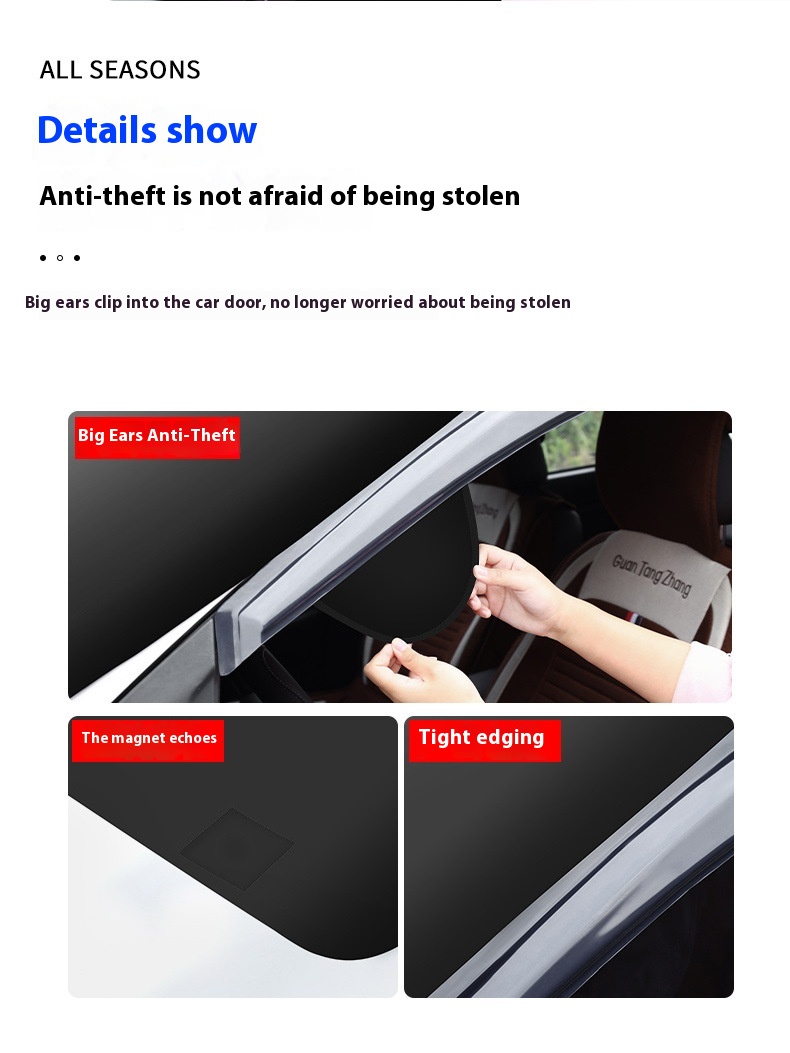 ALL SEASONS

Details show

Anti-theft is not afraid of being stolen

Big ears clip into the car door, no longer worried about being stolen

Big Ears Anti-Theft

Guan Tang Zhang

The magnet echoes

Tight edging